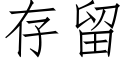 存留